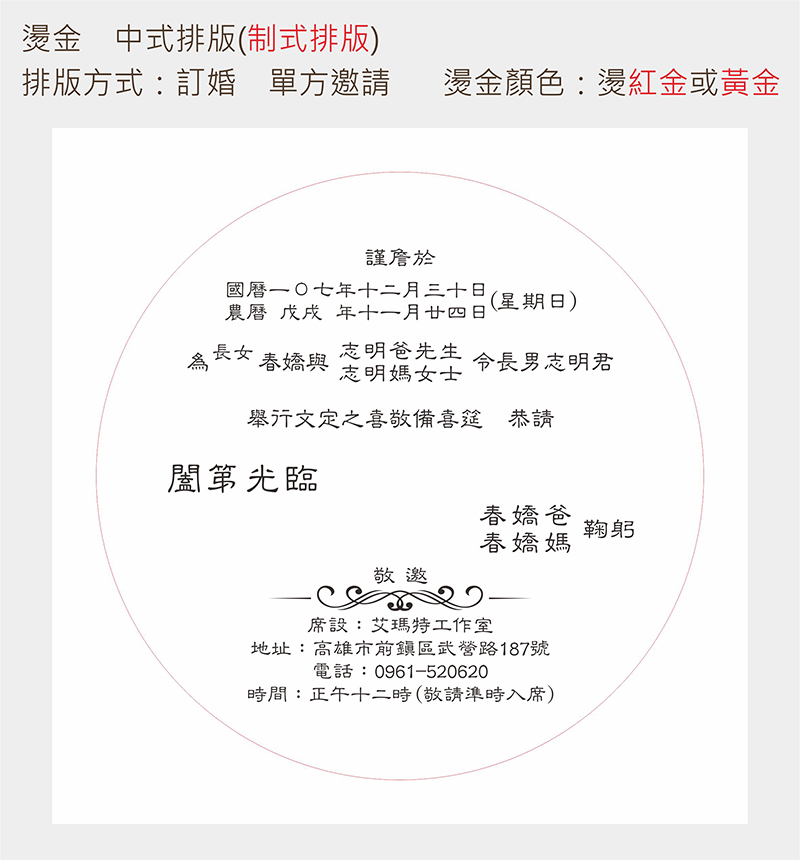 燙金　中式排版(制式排版)
排版方式：訂婚　單方邀請　　燙金顏色：燙紅金或黃金

謹詹於

國曆一〇七年十二月三十日
農曆 戊戌 年十一月廿四日 (星期日)

為 長女 春嬌與 志明爸先生
志明媽女士 令長男志明君

舉行文定之喜敬備喜筵　恭請

闔第光臨

春嬌爸
春嬌媽 鞠躬

敬邀

席設：艾瑪特工作室
地址：高雄市前鎮區武營路187號
電話：0961-520620
時間：正午十二時(敬請準時入席)